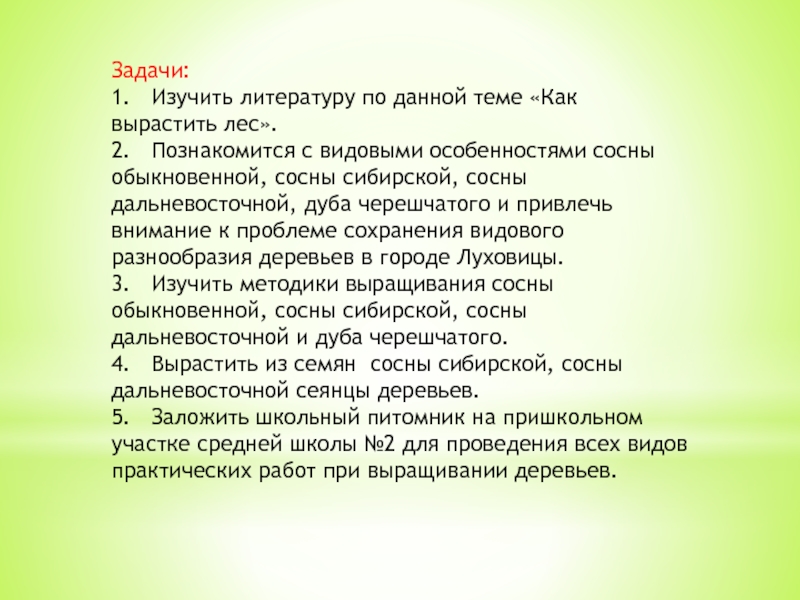 Задачи:
1. Изучить литературу по данной теме «Как вырастить лес».
2. Познакомится с видовыми особенностями сосны обыкновенной, сосны сибирской, сосны дальневосточной, дуба черешчатого и привлечь внимание к проблеме сохранения видового разнообразия деревьев в городе Луховицы.
3. Изучить методики выращивания сосны обыкновенной, сосны сибирской, сосны дальневосточной и дуба черешчатого.
4. Вырастить из семян сосны сибирской, сосны дальневосточной сеянцы деревьев.
5. Заложить школьный питомник на пришкольном участке средней школы №2 для проведения всех видов практических работ при выращивании деревьев.